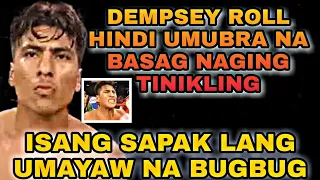 DEMPSEY ROLL HINDI UMUBRA NA BASAG NAGING TINIKLING

ISANG SAPAK LANG UMAYAW NA BUGBUG